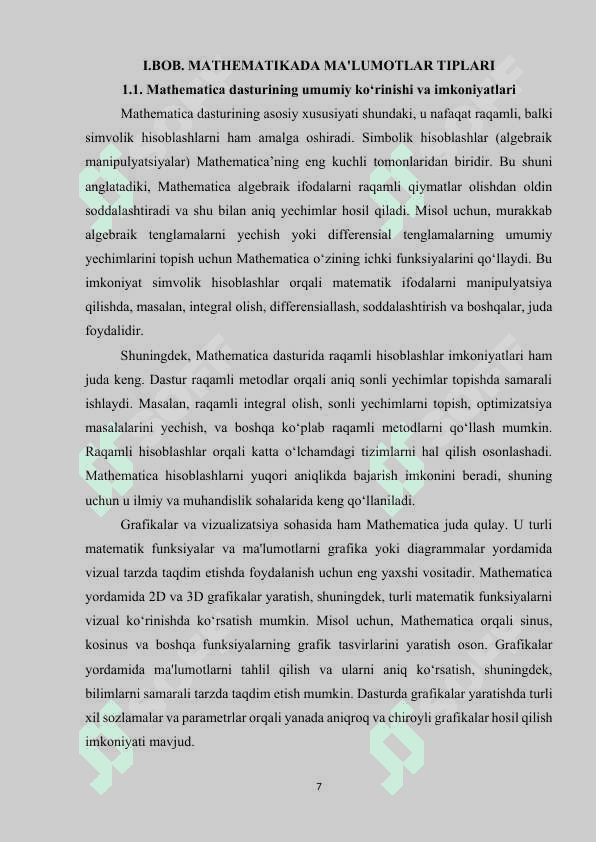 I.BOB. MATHEMATIKADA MA'LUMOTLAR TIPLARI

1.1. Mathematica dasturining umumiy koʻrinishi va imkoniyatlari

Mathematica dasturining asosiy xususiyati shundaki, u nafaqat raqamli, balki simvolik hisoblashlarni ham amalga oshiradi. Simbolik hisoblashlar (algebraik manipulyatsiyalar) Mathematica'ning eng kuchli tomonlaridan biridir. Bu shuni anglatadiki, Mathematica algebraik ifodalarni raqamli qiymatlar olishdan oldin soddalashtiradi va shu bilan aniq yechimlar hosil qiladi. Misol uchun, murakkab algebraik tenglamalarni yechish yoki differensial tenglamalarning umumiy yechimlarini topish uchun Mathematica oʻzining ichki funksiyalarini qoʻllaydi. Bu imkoniyat simvolik hisoblashlar orqali matematik ifodalarni manipulyatsiya qilishda, masalan, integral olish, differensiallash, soddalashtirish va boshqalar, juda foydalidir.

Shuningdek, Mathematica dasturida raqamli hisoblashlar imkoniyatlari ham juda keng. Dastur raqamli metodlar orqali aniq sonli yechimlar topishda samarali ishlaydi. Masalan, raqamli integral olish, sonli yechimlarni topish, optimizatsiya masalalarini yechish, va boshqa koʻplab raqamli metodlarni qoʻllash mumkin. Raqamli hisoblashlar orqali katta oʻlchamdagi tizimlarni hal qilish osonlashadi. Mathematica hisoblashlarni yuqori aniqlikda bajarish imkonini beradi, shuning uchun u ilmiy va muhandislik sohalarida keng qoʻllaniladi.

Grafikalar va vizualizatsiya sohasida ham Mathematica juda qulay. U turli matematik funksiyalar va ma'lumotlarni grafika yoki diagrammalar yordamida vizual tarzda taqdim etishda foydalanish uchun eng yaxshi vositadir. Mathematica yordamida 2D va 3D grafikalar yaratish, shuningdek, turli matematik funksiyalarni vizual koʻrinishda koʻrsatish mumkin. Misol uchun, Mathematica orqali sinus, kosinus va boshqa funksiyalarning grafik tasvirlarini yaratish oson. Grafikalar yordamida ma'lumotlarni tahlil qilish va ularni aniq koʻrsatish, shuningdek, bilimlarni samarali tarzda taqdim etish mumkin. Dasturda grafikalar yaratishda turli xil sozlamalar va parametrlar orqali yanada aniqroq va chiroyli grafikalar hosil qilish imkoniyati mavjud.

7